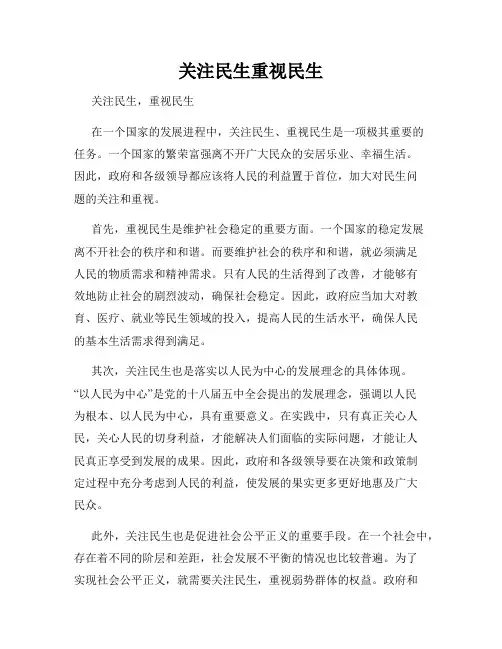 关注民生重视民生

关注民生，重视民生

在一个国家的发展进程中，关注民生、重视民生是一项极其重要的任务。一个国家的繁荣富强离不开广大民众的安居乐业、幸福生活。因此，政府和各级领导都应该将人民的利益置于首位，加大对民生问题的关注和重视。

首先，重视民生是维护社会稳定的重要方面。一个国家的稳定发展离不开社会的秩序和和谐。而要维护社会的秩序和和谐，就必须满足人民的物质需求和精神需求。只有人民的生活得到了改善，才能够有效地防止社会的剧烈波动，确保社会稳定。因此，政府应当加大对教育、医疗、就业等民生领域的投入，提高人民的生活水平，确保人民的基本生活需求得到满足。

其次，关注民生也是落实以人民为中心的发展理念的具体体现。“以人民为中心”是党的十八届五中全会提出的发展理念，强调以人民为根本、以人民为中心，具有重要意义。在实践中，只有真正关心人民，关心人民的切身利益，才能解决人们面临的实际问题，才能让人民真正享受到发展的成果。因此，政府和各级领导要在决策和政策制定过程中充分考虑到人民的利益，使发展的果实更多更好地惠及广大民众。

此外，关注民生也是促进社会公平正义的重要手段。在一个社会中，存在着不同的阶层和差距，社会发展不平衡的情况也比较普遍。为了实现社会公平正义，就需要关注民生，重视弱势群体的权益。政府和